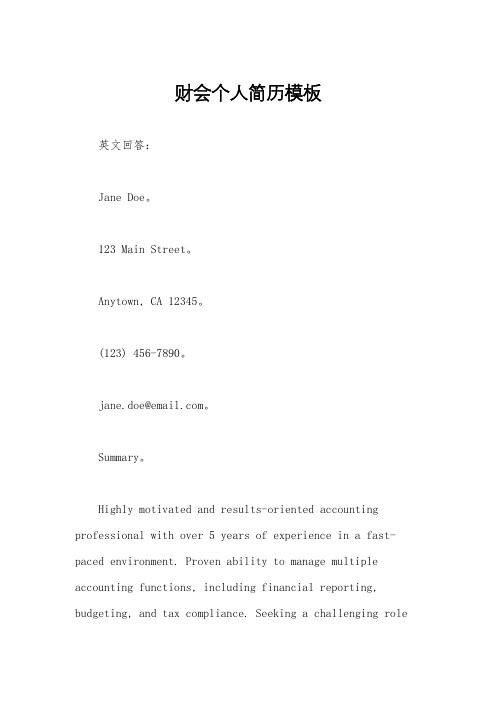 财会个人简历模板

英文回答：

Jane Doe。

123 Main Street。

Anytown, CA 12345。

(123) 456-7890。

jane.doe@email.com。

Summary。

Highly motivated and results-oriented accounting professional with over 5 years of experience in a fast-paced environment. Proven ability to manage multiple accounting functions, including financial reporting, budgeting, and tax compliance. Seeking a challenging role